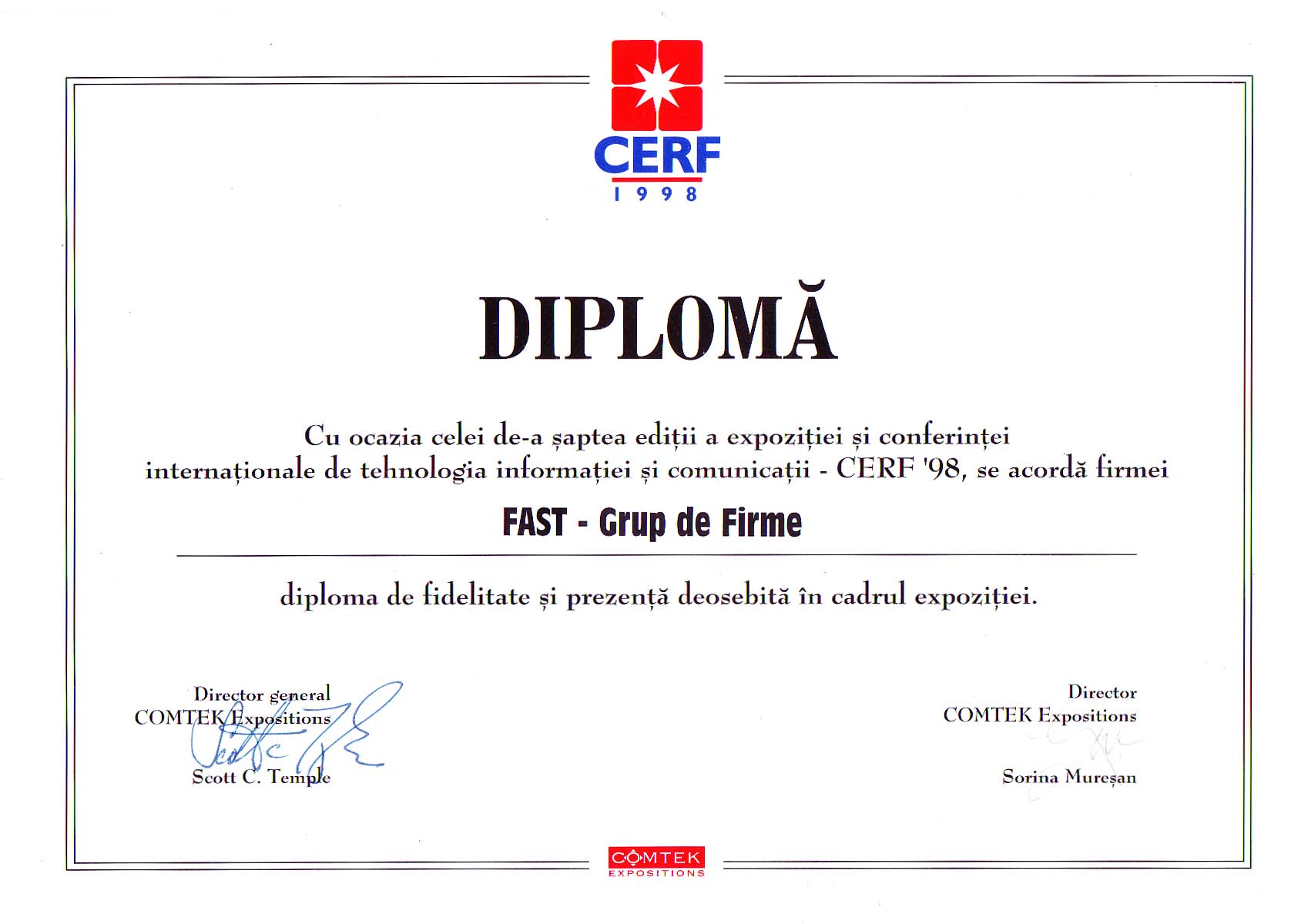 CERF
1998

DIPLOMĂ

Cu ocazia celei de-a șaptea ediții a expoziției și conferinței internaționale de tehnologia informației și comunicații - CERF '98, se acordă firmei

FAST - Grup de Firme

diploma de fidelitate și prezență deosebită în cadrul expoziției.

Director general
COMTEK Expositions
Scott C. Temple

Director
COMTEK Expositions
Sorina Mureșan

COMTEK
EXPOSITIONS